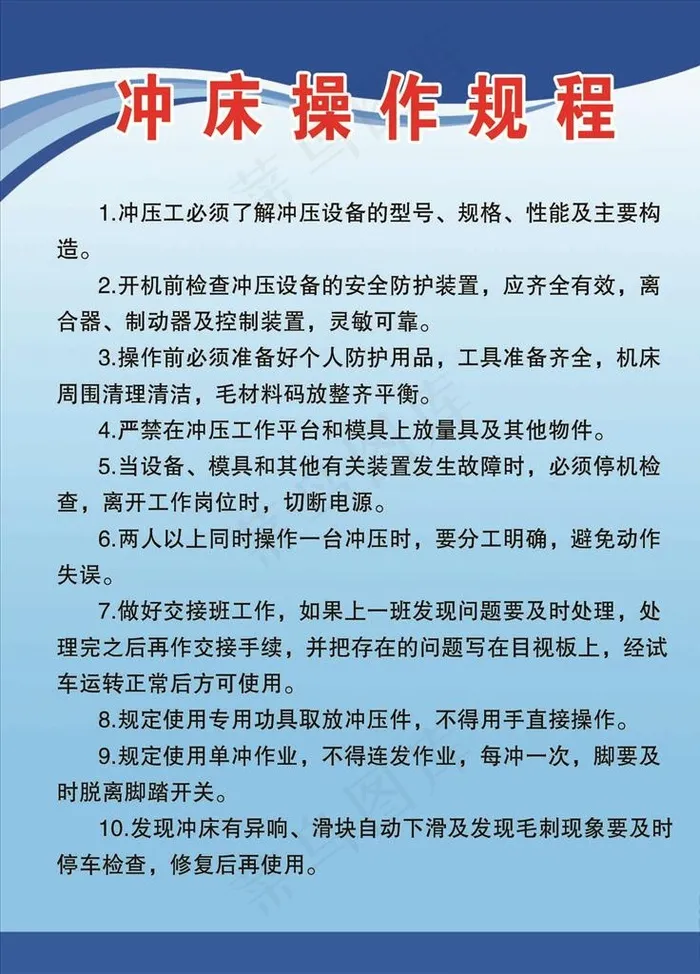 冲床操作规程

1.冲压工必须了解冲压设备的型号、规格、性能及主要构造。

2.开机前检查冲压设备的安全防护装置，应齐全有效，离合器、制动器及控制装置，灵敏可靠。

3.操作前必须准备好个人防护用品，工具准备齐全，机床周围清理清洁，毛材料码放整齐平衡。

4.严禁在冲压工作平台和模具上放量具及其他物件。

5.当设备、模具和其他有关装置发生故障时，必须停机检查，离开工作岗位时，切断电源。

6.两人以上同时操作一台冲压时，要分工明确，避免动作失误。

7.做好交接班工作，如果上一班发现问题要及时处理，处理完之后再作交接手续，并把存在的问题写在目视板上，经试车运转正常后方可使用。

8.规定使用专用功具取放冲压件，不得用手直接操作。

9.规定使用单冲作业，不得连发作业，每冲一次，脚要及时脱离脚踏开关。

10.发现冲床有异响、滑块自动下滑及发现毛刺现象要及时停车检查，修复后再使用。